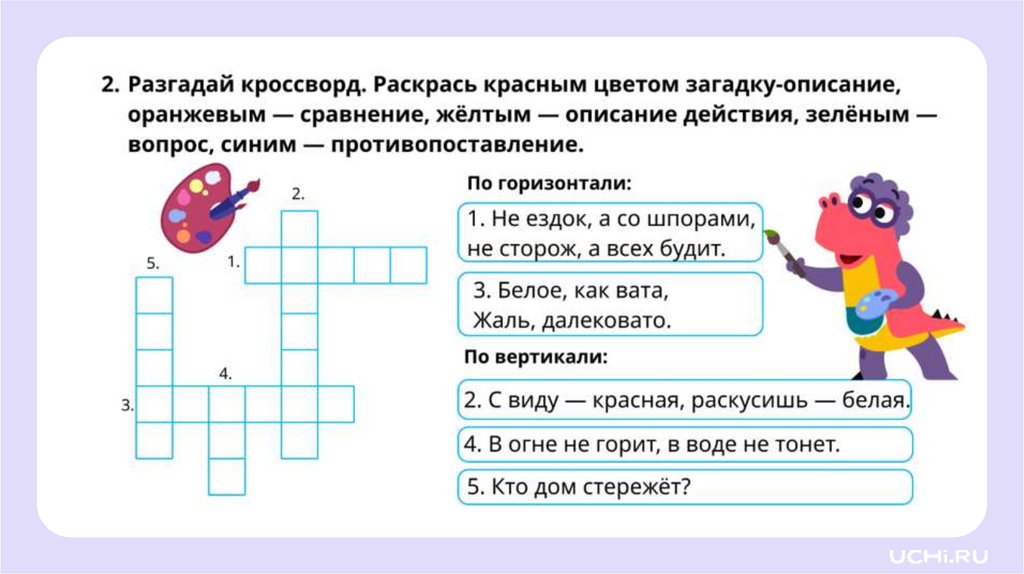 2. Разгадай кроссворд. Раскрась красным цветом загадку-описание, оранжевым — сравнение, жёлтым — описание действия, зелёным — вопрос, синим — противопоставление.

2.

5.

1.

4.

3.

По горизонтали:

1. Не ездок, а со шпорами, не сторож, а всех будит.

3. Белое, как вата, Жаль, далековато.

По вертикали:

2. С виду — красная, раскусишь — белая.

4. В огне не горит, в воде не тонет.

5. Кто дом стережёт?

UCHi.RU